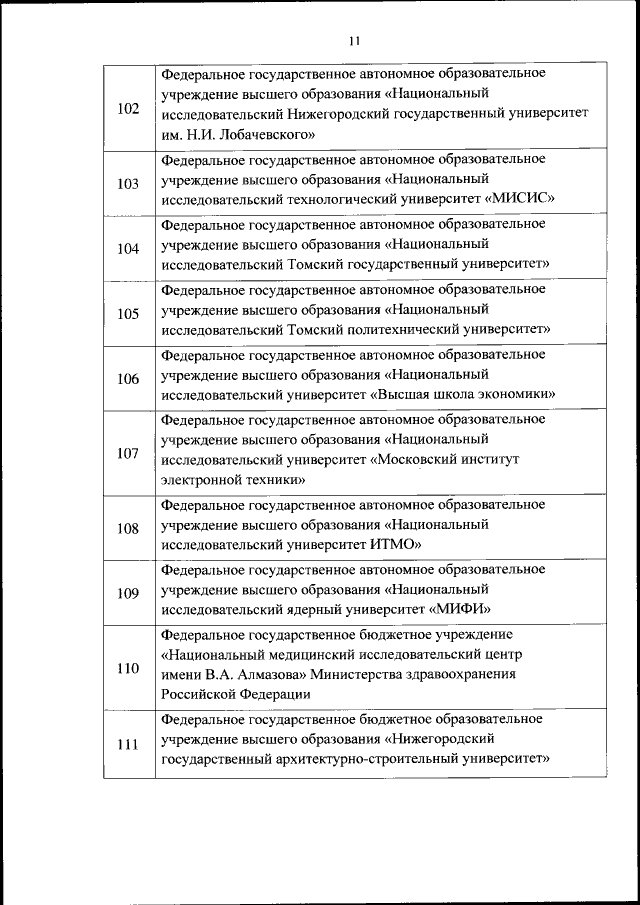 11

| | |
|---|---|
| 102 | Федеральное государственное автономное образовательное учреждение высшего образования «Национальный исследовательский Нижегородский государственный университет им. Н.И. Лобачевского» |
| 103 | Федеральное государственное автономное образовательное учреждение высшего образования «Национальный исследовательский технологический университет «МИСИС» |
| 104 | Федеральное государственное автономное образовательное учреждение высшего образования «Национальный исследовательский Томский государственный университет» |
| 105 | Федеральное государственное автономное образовательное учреждение высшего образования «Национальный исследовательский Томский политехнический университет» |
| 106 | Федеральное государственное автономное образовательное учреждение высшего образования «Национальный исследовательский университет «Высшая школа экономики» |
| 107 | Федеральное государственное автономное образовательное учреждение высшего образования «Национальный исследовательский университет «Московский институт электронной техники» |
| 108 | Федеральное государственное автономное образовательное учреждение высшего образования «Национальный исследовательский университет ИТМО» |
| 109 | Федеральное государственное автономное образовательное учреждение высшего образования «Национальный исследовательский ядерный университет «МИФИ» |
| 110 | Федеральное государственное бюджетное учреждение «Национальный медицинский исследовательский центр имени В.А. Алмазова» Министерства здравоохранения Российской Федерации |
| 111 | Федеральное государственное бюджетное образовательное учреждение высшего образования «Нижегородский государственный архитектурно-строительный университет» |